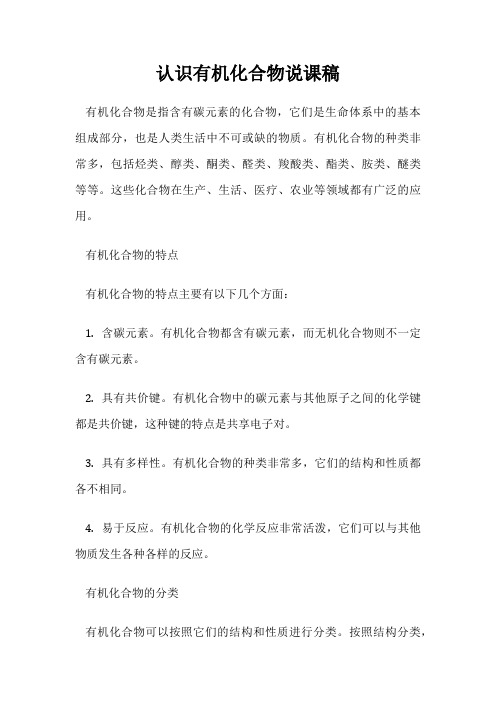 认识有机化合物说课稿

有机化合物是指含有碳元素的化合物，它们是生命体系中的基本组成部分，也是人类生活中不可或缺的物质。有机化合物的种类非常多，包括烃类、醇类、酮类、醛类、羧酸类、酯类、胺类、醚类等等。这些化合物在生产、生活、医疗、农业等领域都有广泛的应用。

有机化合物的特点

有机化合物的特点主要有以下几个方面：

1. 含碳元素。有机化合物都含有碳元素，而无机化合物则不一定含有碳元素。

2. 具有共价键。有机化合物中的碳元素与其他原子之间的化学键都是共价键，这种键的特点是共享电子对。

3. 具有多样性。有机化合物的种类非常多，它们的结构和性质都各不相同。

4. 易于反应。有机化合物的化学反应非常活泼，它们可以与其他物质发生各种各样的反应。

有机化合物的分类

有机化合物可以按照它们的结构和性质进行分类。按照结构分类，